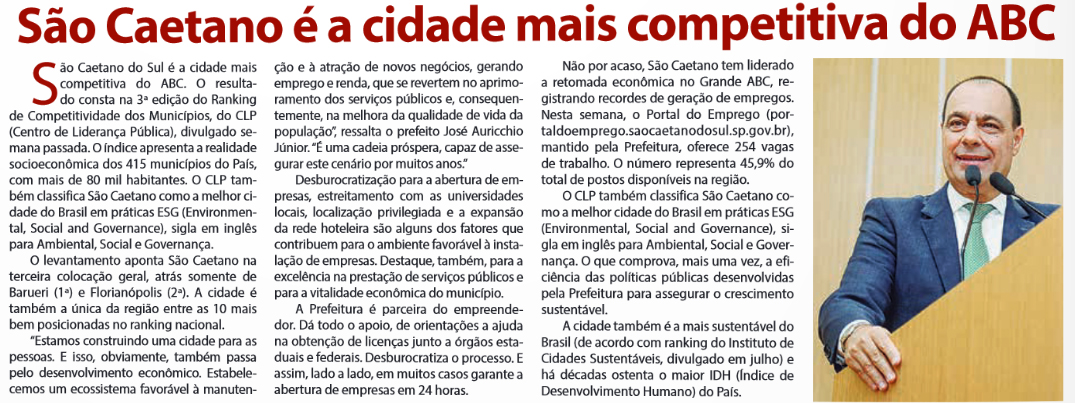 São Caetano é a cidade mais competitiva do ABC

São Caetano do Sul é a cidade mais competitiva do ABC. O resultado consta na 3ª edição do Ranking de Competitividade dos Municípios, do CLP (Centro de Liderança Pública), divulgado semana passada. O índice apresenta a realidade socioeconômica dos 415 municípios do País, com mais de 80 mil habitantes. O CLP também classifica São Caetano como a melhor cidade do Brasil em práticas ESG (Environmental, Social and Governance), sigla em inglês para Ambiental, Social e Governança.

O levantamento aponta São Caetano na terceira colocação geral, atrás somente de Barueri (1ª) e Florianópolis (2ª). A cidade é também a única da região entre as 10 mais bem posicionadas no ranking nacional.

"Estamos construindo uma cidade para as pessoas. E isso, obviamente, também passa pelo desenvolvimento econômico. Estabelecemos um ecossistema favorável à manutenção e à atração de novos negócios, gerando emprego e renda, que se revertem no aprimoramento dos serviços públicos e, consequentemente, na melhora da qualidade de vida da população", ressalta o prefeito José Auricchio Júnior. "É uma cadeia próspera, capaz de assegurar este cenário por muitos anos."

Desburocratização para a abertura de empresas, estreitamento com as universidades locais, localização privilegiada e a expansão da rede hoteleira são alguns dos fatores que contribuem para o ambiente favorável à instalação de empresas. Destaque, também, para a excelência na prestação de serviços públicos e para a vitalidade econômica do município.

A Prefeitura é parceira do empreendedor. Dá todo o apoio, de orientações a ajuda na obtenção de licenças junto a órgãos estaduais e federais. Desburocratiza o processo. E assim, lado a lado, em muitos casos garante a abertura de empresas em 24 horas.

Não por acaso, São Caetano tem liderado a retomada econômica no Grande ABC, registrando recordes de geração de empregos. Nesta semana, o Portal do Emprego (portaldoemprego.saocaetanodosul.sp.gov.br), mantido pela Prefeitura, oferece 254 vagas de trabalho. O número representa 45,9% do total de postos disponíveis na região.

O CLP também classifica São Caetano como a melhor cidade do Brasil em práticas ESG (Environmental, Social and Governance), sigla em inglês para Ambiental, Social e Governança. O que comprova, mais uma vez, a eficiência das políticas públicas desenvolvidas pela Prefeitura para assegurar o crescimento sustentável.

A cidade também é a mais sustentável do Brasil (de acordo com ranking do Instituto de Cidades Sustentáveis, divulgado em julho) e há décadas ostenta o maior IDH (Índice de Desenvolvimento Humano) do País.